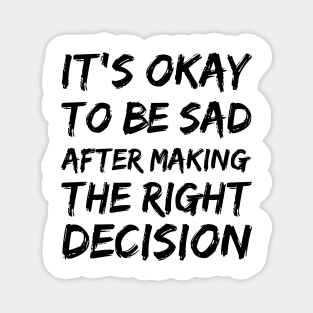 IT'S OKAY TO BE SAD AFTER MAKING THE RIGHT DECISION